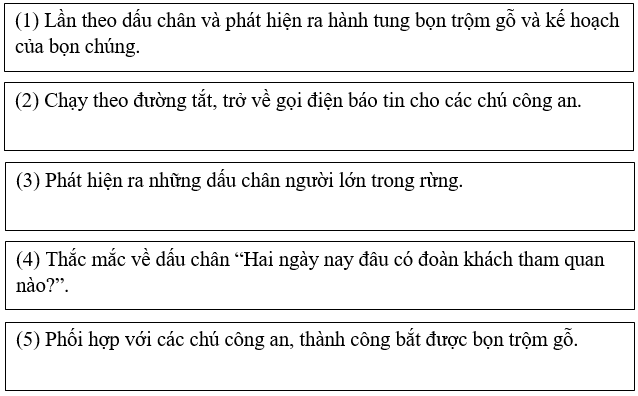 (1) Lần theo dấu chân và phát hiện ra hành tung bọn trộm gỗ và kế hoạch của bọn chúng.

(2) Chạy theo đường tắt, trở về gọi điện báo tin cho các chú công an.

(3) Phát hiện ra những dấu chân người lớn trong rừng.

(4) Thắc mắc về dấu chân “Hai ngày nay đâu có đoàn khách tham quan nào?”.

(5) Phối hợp với các chú công an, thành công bắt được bọn trộm gỗ.